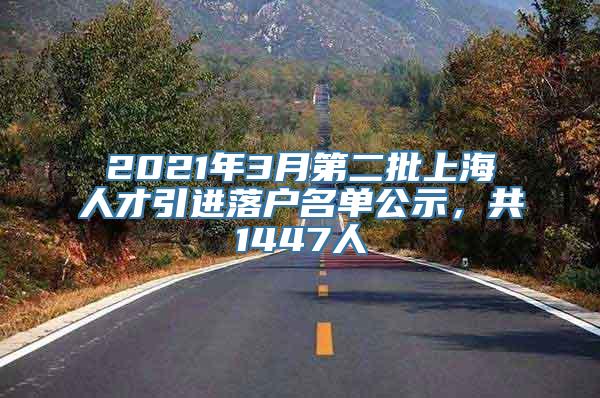 2021年3月第二批上海人才引进落户名单公示，共1447人